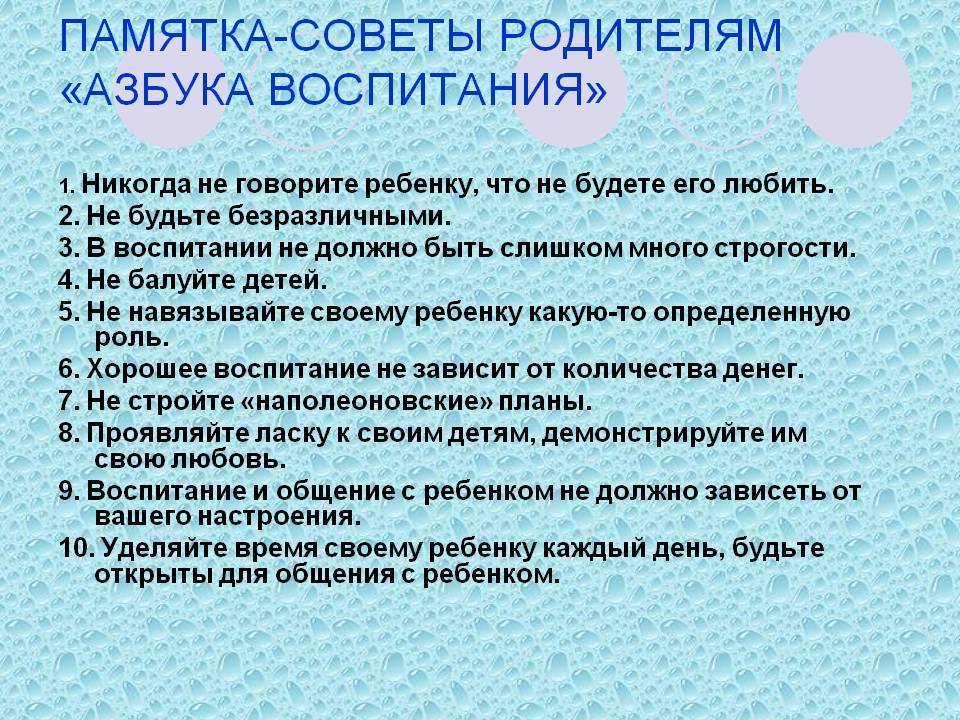 ПАМЯТКА-СОВЕТЫ РОДИТЕЛЯМ «АЗБУКА ВОСПИТАНИЯ»

1. Никогда не говорите ребенку, что не будете его любить.
2. Не будьте безразличными.
3. В воспитании не должно быть слишком много строгости.
4. Не балуйте детей.
5. Не навязывайте своему ребенку какую-то определенную роль.
6. Хорошее воспитание не зависит от количества денег.
7. Не стройте «наполеоновские» планы.
8. Проявляйте ласку к своим детям, демонстрируйте им свою любовь.
9. Воспитание и общение с ребенком не должно зависеть от вашего настроения.
10. Уделяйте время своему ребенку каждый день, будьте открыты для общения с ребенком.